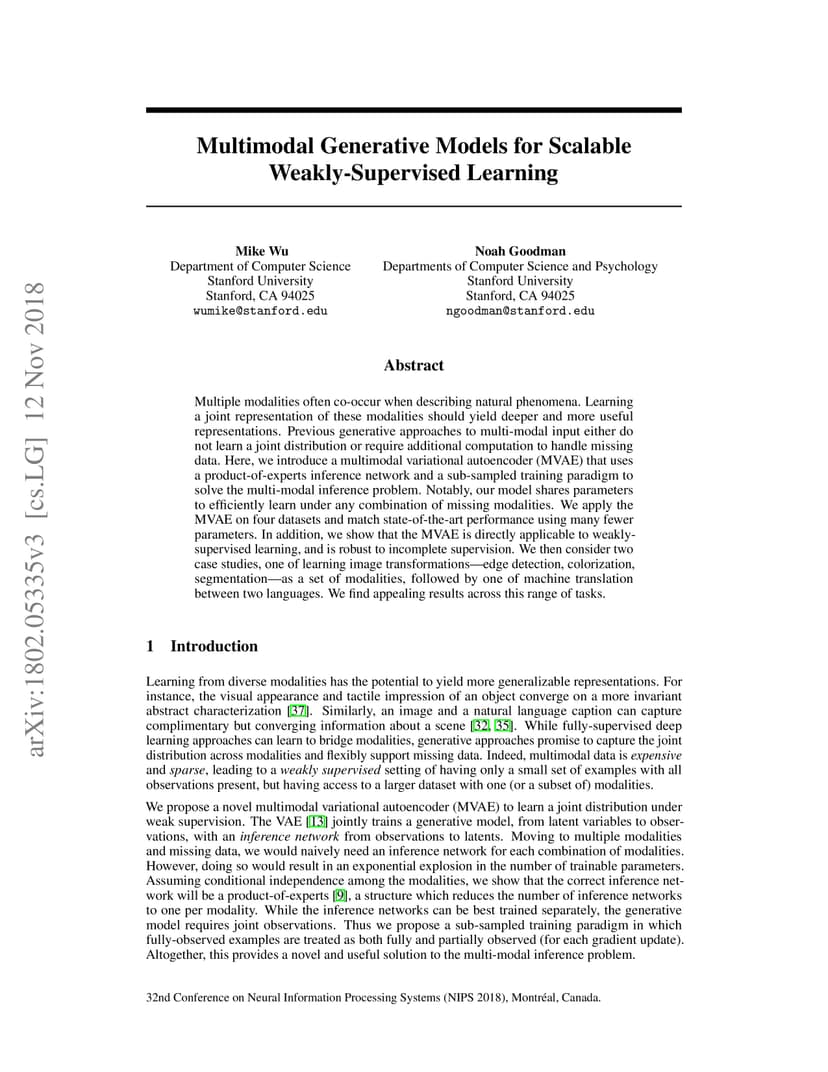 arXiv:1802.05335v3 [cs.LG] 12 Nov 2018

Multimodal Generative Models for Scalable Weakly-Supervised Learning

Mike Wu
Department of Computer Science
Stanford University
Stanford, CA 94025
wumike@stanford.edu

Noah Goodman
Departments of Computer Science and Psychology
Stanford University
Stanford, CA 94025
ngoodman@stanford.edu

Abstract

Multiple modalities often co-occur when describing natural phenomena. Learning a joint representation of these modalities should yield deeper and more useful representations. Previous generative approaches to multi-modal input either do not learn a joint distribution or require additional computation to handle missing data. Here, we introduce a multimodal variational autoencoder (MVAE) that uses a product-of-experts inference network and a sub-sampled training paradigm to solve the multi-modal inference problem. Notably, our model shares parameters to efficiently learn under any combination of missing modalities. We apply the MVAE on four datasets and match state-of-the-art performance using many fewer parameters. In addition, we show that the MVAE is directly applicable to weakly-supervised learning, and is robust to incomplete supervision. We then consider two case studies, one of learning image transformations—edge detection, colorization, segmentation—as a set of modalities, followed by one of machine translation between two languages. We find appealing results across this range of tasks.

1 Introduction

Learning from diverse modalities has the potential to yield more generalizable representations. For instance, the visual appearance and tactile impression of an object converge on a more invariant abstract characterization [37]. Similarly, an image and a natural language caption can capture complimentary but converging information about a scene [32, 35]. While fully-supervised deep learning approaches can learn to bridge modalities, generative approaches promise to capture the joint distribution across modalities and flexibly support missing data. Indeed, multimodal data is expensive and sparse, leading to a weakly supervised setting of having only a small set of examples with all observations present, but having access to a larger dataset with one (or a subset of) modalities.

We propose a novel multimodal variational autoencoder (MVAE) to learn a joint distribution under weak supervision. The VAE [13] jointly trains a generative model, from latent variables to observations, with an inference network from observations to latents. Moving to multiple modalities and missing data, we would naively need an inference network for each combination of modalities. However, doing so would result in an exponential explosion in the number of trainable parameters. Assuming conditional independence among the modalities, we show that the correct inference network will be a product-of-experts [9], a structure which reduces the number of inference networks to one per modality. While the inference networks can be best trained separately, the generative model requires joint observations. Thus we propose a sub-sampled training paradigm in which fully-observed examples are treated as both fully and partially observed (for each gradient update). Altogether, this provides a novel and useful solution to the multi-modal inference problem.

32nd Conference on Neural Information Processing Systems (NIPS 2018), Montréal, Canada.